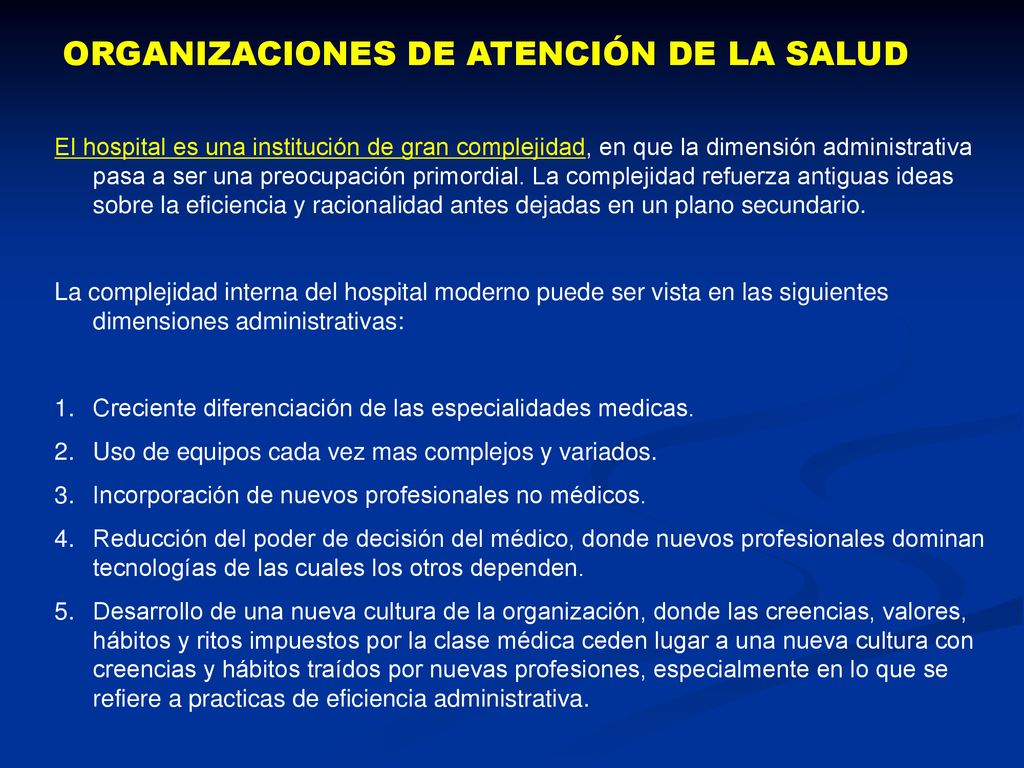 ORGANIZACIONES DE ATENCIÓN DE LA SALUD

El hospital es una institución de gran complejidad, en que la dimensión administrativa pasa a ser una preocupación primordial. La complejidad refuerza antiguas ideas sobre la eficiencia y racionalidad antes dejadas en un plano secundario.

La complejidad interna del hospital moderno puede ser vista en las siguientes dimensiones administrativas:

1. Creciente diferenciación de las especialidades medicas.
2. Uso de equipos cada vez mas complejos y variados.
3. Incorporación de nuevos profesionales no médicos.
4. Reducción del poder de decisión del médico, donde nuevos profesionales dominan tecnologías de las cuales los otros dependen.
5. Desarrollo de una nueva cultura de la organización, donde las creencias, valores, hábitos y ritos impuestos por la clase médica ceden lugar a una nueva cultura con creencias y hábitos traídos por nuevas profesiones, especialmente en lo que se refiere a practicas de eficiencia administrativa.